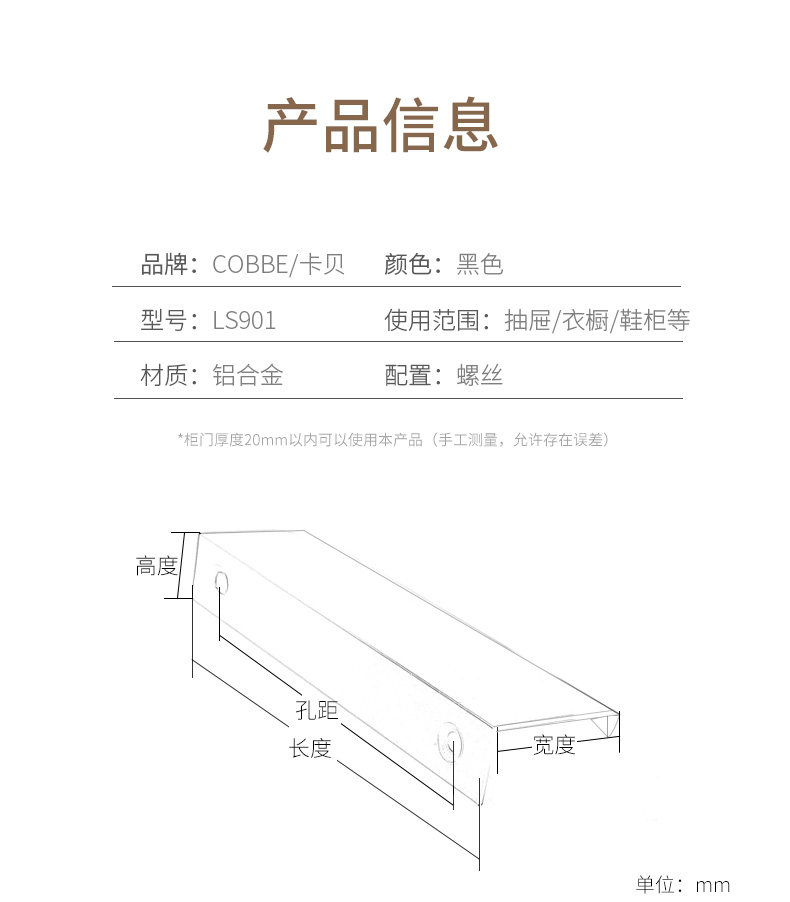 产品信息

品牌：COBBE/卡贝 颜色：黑色

型号：LS901 使用范围：抽屉/衣橱/鞋柜等

材质：铝合金 配置：螺丝

*柜门厚度20mm以内可以使用本产品（手工测量，允许存在误差）

高度

孔距

长度

宽度

单位：mm